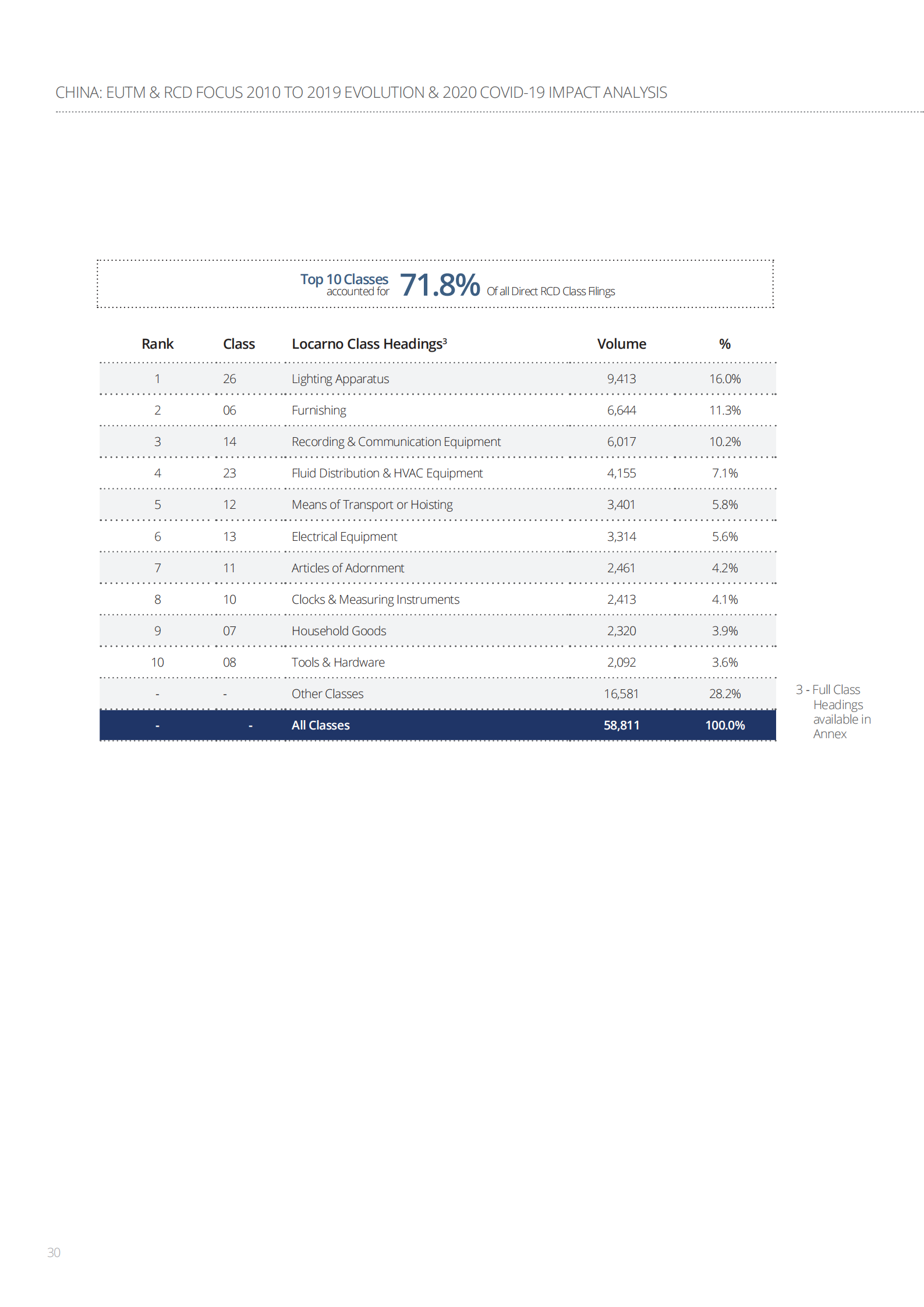 CHINA: EUTM & RCD FOCUS 2010 TO 2019 EVOLUTION & 2020 COVID-19 IMPACT ANALYSIS

Top 10 Classes accounted for 71.8% Of all Direct RCD Class Filings

| Rank | Class | Locarno Class Headings$^3$ | Volume | % |
|---|---|---|---|---|
| 1 | 26 | Lighting Apparatus | 9,413 | 16.0% |
| 2 | 06 | Furnishing | 6,644 | 11.3% |
| 3 | 14 | Recording & Communication Equipment | 6,017 | 10.2% |
| 4 | 23 | Fluid Distribution & HVAC Equipment | 4,155 | 7.1% |
| 5 | 12 | Means of Transport or Hoisting | 3,401 | 5.8% |
| 6 | 13 | Electrical Equipment | 3,314 | 5.6% |
| 7 | 11 | Articles of Adornment | 2,461 | 4.2% |
| 8 | 10 | Clocks & Measuring Instruments | 2,413 | 4.1% |
| 9 | 07 | Household Goods | 2,320 | 3.9% |
| 10 | 08 | Tools & Hardware | 2,092 | 3.6% |
| - | - | Other Classes | 16,581 | 28.2% |
| - | - | All Classes | 58,811 | 100.0% |

3 - Full Class Headings available in Annex

30